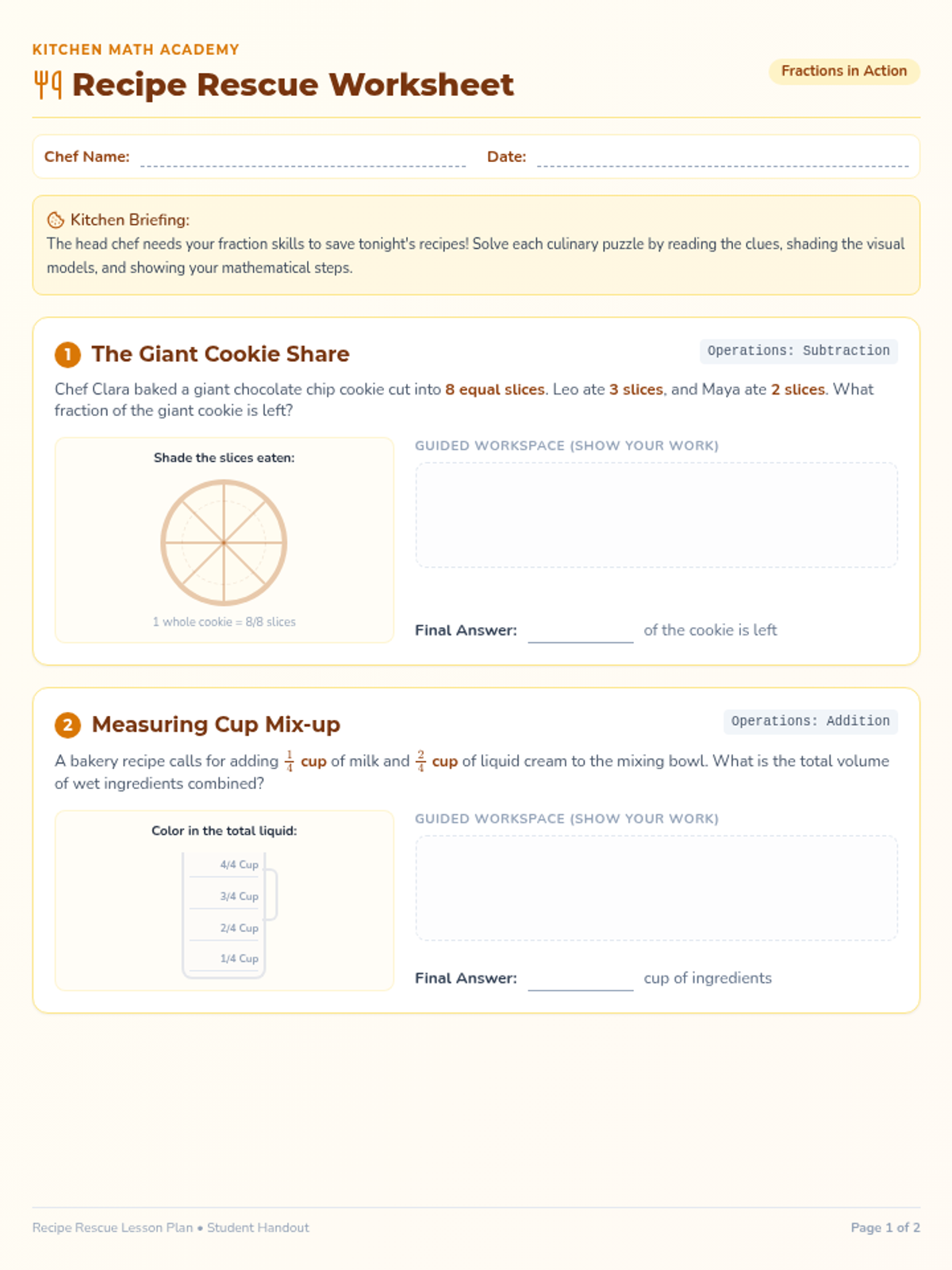 KITCHEN MATH ACADEMY

Recipe Rescue Worksheet

Fractions in Action

Chef Name: ____ Date: ____

Kitchen Briefing:
The head chef needs your fraction skills to save tonight's recipes! Solve each culinary puzzle by reading the clues, shading the visual models, and showing your mathematical steps.

1 The Giant Cookie Share

Operations: Subtraction

Chef Clara baked a giant chocolate chip cookie cut into 8 equal slices. Leo ate 3 slices, and Maya ate 2 slices. What fraction of the giant cookie is left?

Shade the slices eaten:

1 whole cookie = 8/8 slices

GUIDED WORKSPACE (SHOW YOUR WORK)

Final Answer: ____ of the cookie is left

2 Measuring Cup Mix-up

Operations: Addition

A bakery recipe calls for adding $\frac{1}{4}$ cup of milk and $\frac{2}{4}$ cup of liquid cream to the mixing bowl. What is the total volume of wet ingredients combined?

Color in the total liquid:

4/4 Cup
3/4 Cup
2/4 Cup
1/4 Cup

GUIDED WORKSPACE (SHOW YOUR WORK)

Final Answer: ____ cup of ingredients

Recipe Rescue Lesson Plan • Student Handout

Page 1 of 2